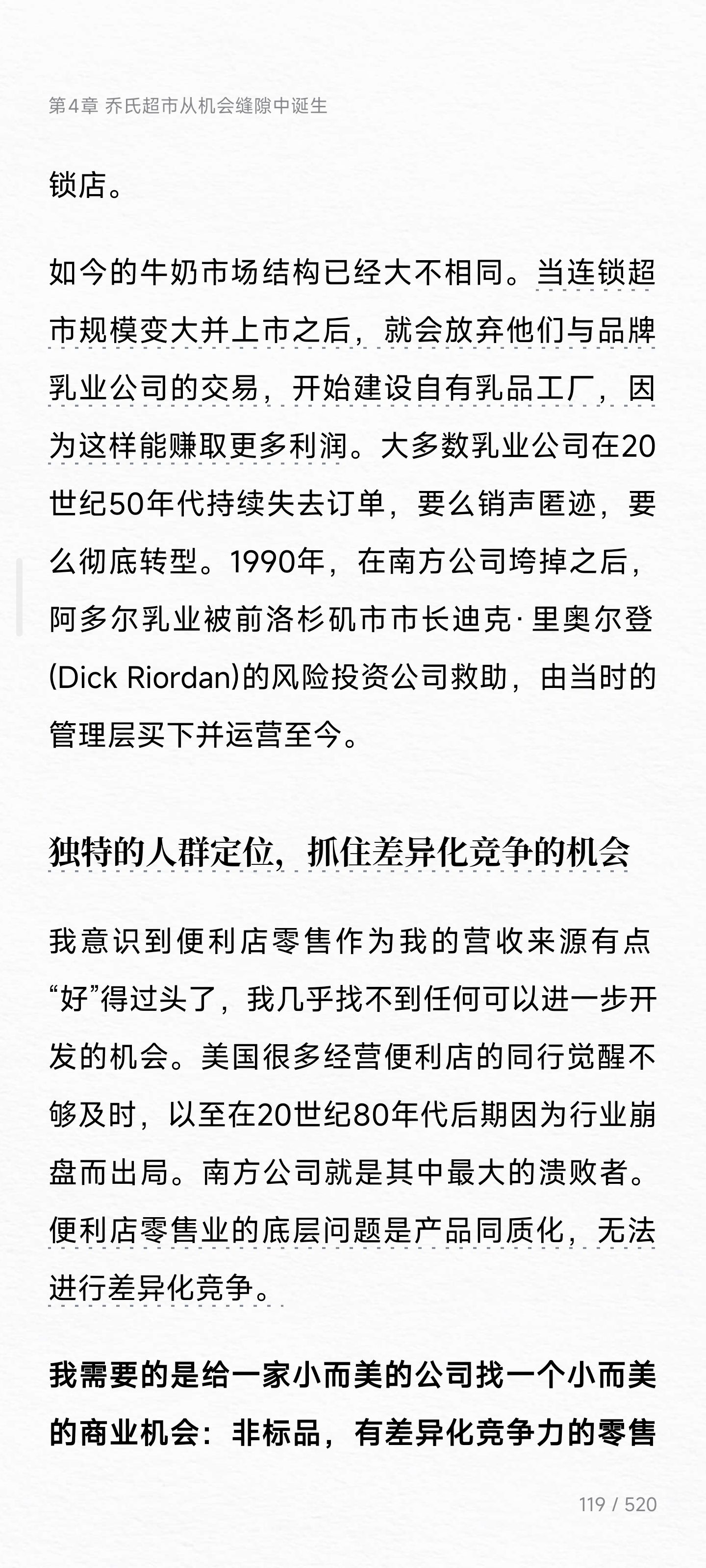 第4章 乔氏超市从机会缝隙中诞生

锁店。

如今的牛奶市场结构已经大不相同。当连锁超市规模变大并上市之后，就会放弃他们与品牌乳业公司的交易，开始建设自有乳品工厂，因为这样能赚取更多利润。大多数乳业公司在20世纪50年代持续失去订单，要么销声匿迹，要么彻底转型。1990年，在南方公司垮掉之后，阿多尔乳业被前洛杉矶市市长迪克·里奥尔登(Dick Riordan)的风险投资公司救助，由当时的管理层买下并运营至今。

独特的人群定位，抓住差异化竞争的机会

我意识到便利店零售作为我的营收来源有点“好”得过头了，我几乎找不到任何可以进一步开发的机会。美国很多经营便利店的同行觉醒不够及时，以至在20世纪80年代后期因为行业崩盘而出局。南方公司就是其中最大的溃败者。便利店零售业的底层问题是产品同质化，无法进行差异化竞争。

我需要的是给一家小而美的公司找一个小而美的商业机会：非标品，有差异化竞争力的零售

119 / 520